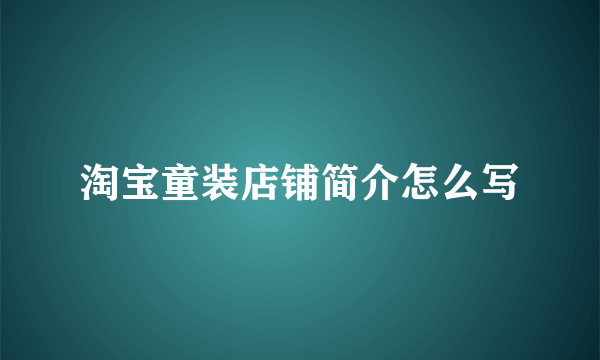 淘宝童装店铺简介怎么写